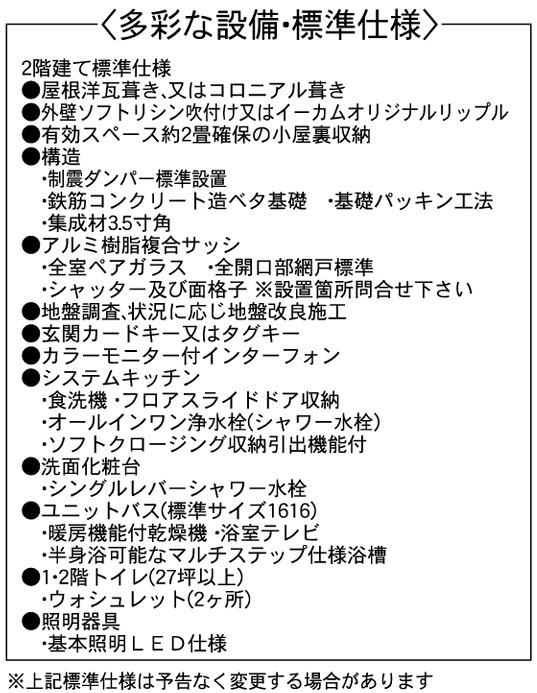 〈多彩な設備・標準仕様〉

2階建て標準仕様
●屋根洋瓦葺き、又はコロニアル葺き
●外壁ソフトリシン吹付け又はイーカムオリジナルリップル
●有効スペース約2畳確保の小屋裏収納
●構造
・制震ダンパー標準設置
・鉄筋コンクリート造ベタ基礎　・基礎パッキン工法
・集成材3.5寸角
●アルミ樹脂複合サッシ
・全室ペアガラス　・全開口部網戸標準
・シャッター及び面格子 ※設置箇所問合せ下さい
●地盤調査、状況に応じ地盤改良施工
●玄関カードキー又はタグキー
●カラーモニター付インターフォン
●システムキッチン
・食洗機 ・フロアスライドドア収納
・オールインワン浄水栓(シャワー水栓)
・ソフトクロージング収納引出機能付
●洗面化粧台
・シングルレバーシャワー水栓
●ユニットバス(標準サイズ1616)
・暖房機能付乾燥機 ・浴室テレビ
・半身浴可能なマルチステップ仕様浴槽
●1・2階トイレ(27坪以上)
・ウォシュレット(2ヶ所)
●照明器具
・基本照明ＬＥＤ仕様

※上記標準仕様は予告なく変更する場合があります